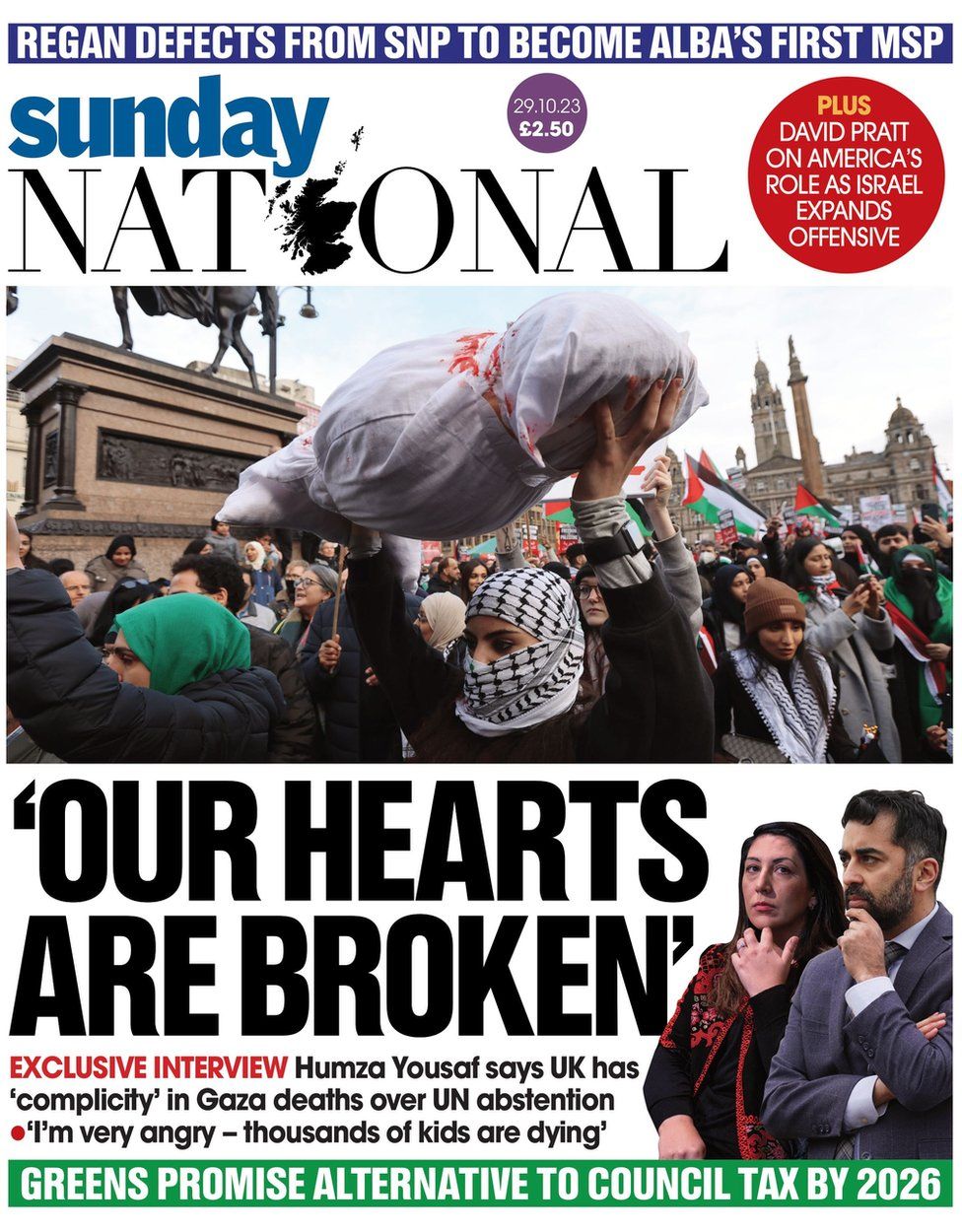 REGAN DEFECTS FROM SNP TO BECOME ALBA'S FIRST MSP

sunday NATIONAL

29.10.23 £2.50

PLUS DAVID PRATT ON AMERICA'S ROLE AS ISRAEL EXPANDS OFFENSIVE

'OUR HEARTS ARE BROKEN'

EXCLUSIVE INTERVIEW Humza Yousaf says UK has 'complicity' in Gaza deaths over UN abstention
●'I'm very angry – thousands of kids are dying'

GREENS PROMISE ALTERNATIVE TO COUNCIL TAX BY 2026